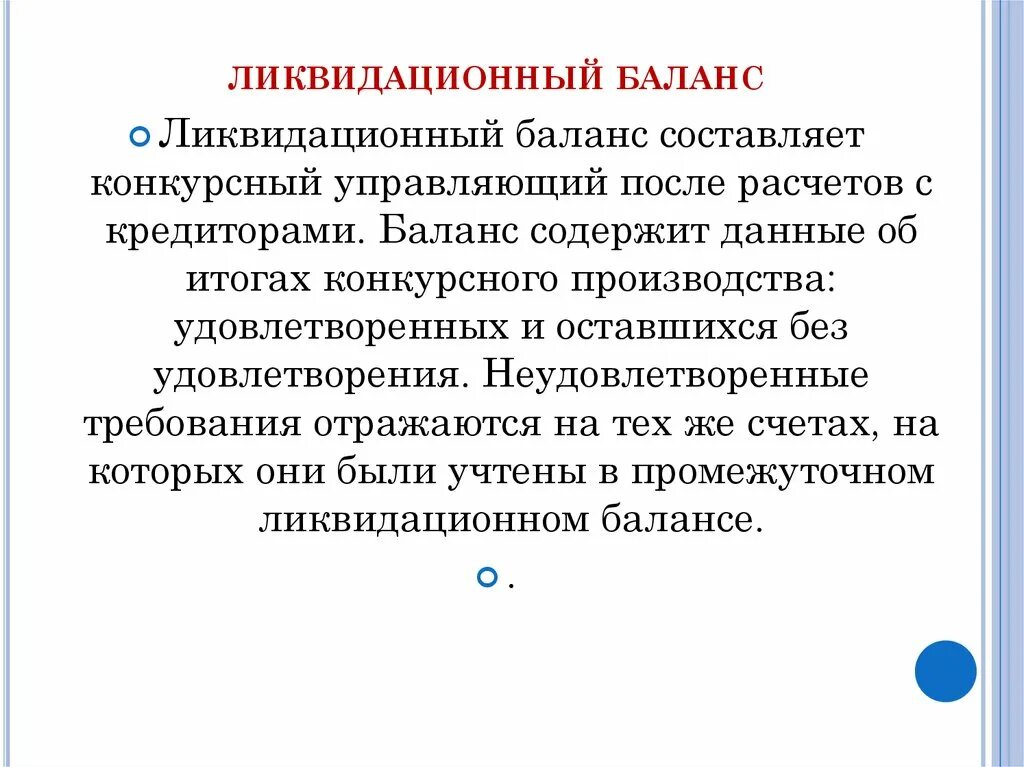 ЛИКВИДАЦИОННЫЙ БАЛАНС

Ликвидационный баланс составляет конкурсный управляющий после расчетов с кредиторами. Баланс содержит данные об итогах конкурсного производства: удовлетворенных и оставшихся без удовлетворения. Неудовлетворенные требования отражаются на тех же счетах, на которых они были учтены в промежуточном ликвидационном балансе.

.